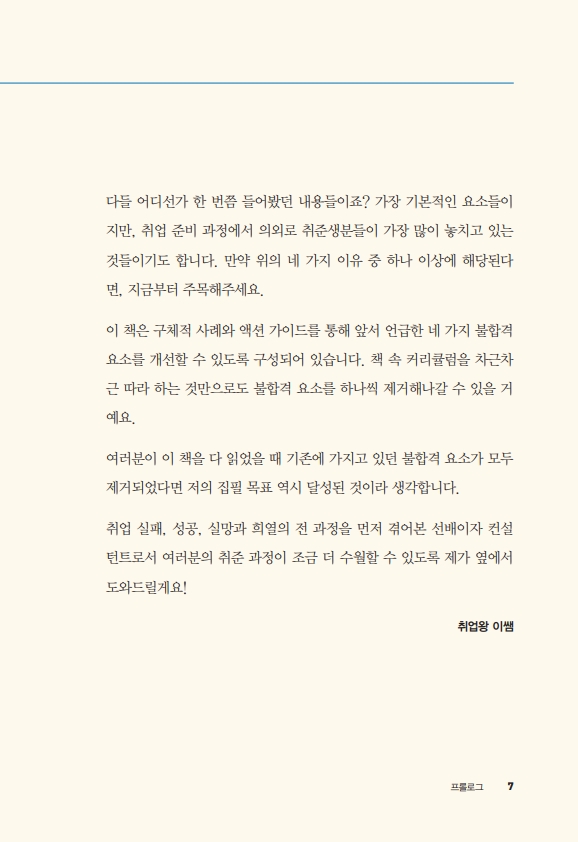 다들 어디선가 한 번쯤 들어봤던 내용들이죠? 가장 기본적인 요소들이지만, 취업 준비 과정에서 의외로 취준생분들이 가장 많이 놓치고 있는 것들이기도 합니다. 만약 위의 네 가지 이유 중 하나 이상에 해당된다면, 지금부터 주목해주세요.

이 책은 구체적 사례와 액션 가이드를 통해 앞서 언급한 네 가지 불합격 요소를 개선할 수 있도록 구성되어 있습니다. 책 속 커리큘럼을 차근차근 따라 하는 것만으로도 불합격 요소를 하나씩 제거해나갈 수 있을 거예요.

여러분이 이 책을 다 읽었을 때 기존에 가지고 있던 불합격 요소가 모두 제거되었다면 저의 집필 목표 역시 달성된 것이라 생각합니다.

취업 실패, 성공, 실망과 희열의 전 과정을 먼저 겪어본 선배이자 컨설턴트로서 여러분의 취준 과정이 조금 더 수월할 수 있도록 제가 옆에서 도와드릴게요!

취업왕 이쌤

프롤로그 7